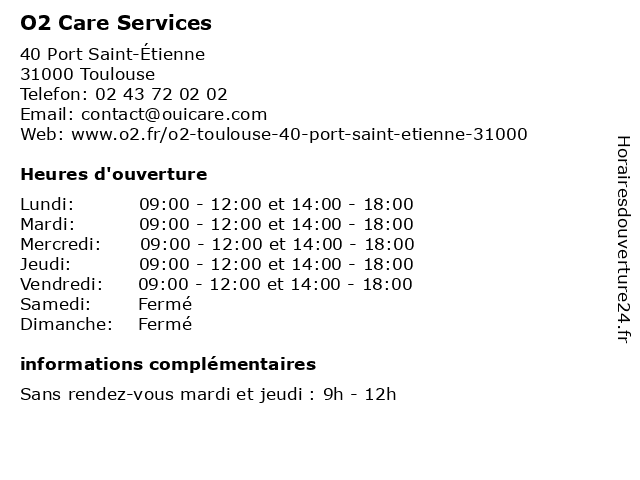 O2 Care Services

40 Port Saint-Étienne
31000 Toulouse
Telefon: 02 43 72 02 02
Email: contact@ouicare.com
Web: www.o2.fr/o2-toulouse-40-port-saint-etienne-31000

Heures d'ouverture

| | |
|---|---|
| Lundi: | 09:00 - 12:00 et 14:00 - 18:00 |
| Mardi: | 09:00 - 12:00 et 14:00 - 18:00 |
| Mercredi: | 09:00 - 12:00 et 14:00 - 18:00 |
| Jeudi: | 09:00 - 12:00 et 14:00 - 18:00 |
| Vendredi: | 09:00 - 12:00 et 14:00 - 18:00 |
| Samedi: | Fermé |
| Dimanche: | Fermé |

informations complémentaires

Sans rendez-vous mardi et jeudi : 9h - 12h

Horairesdouverture24.fr